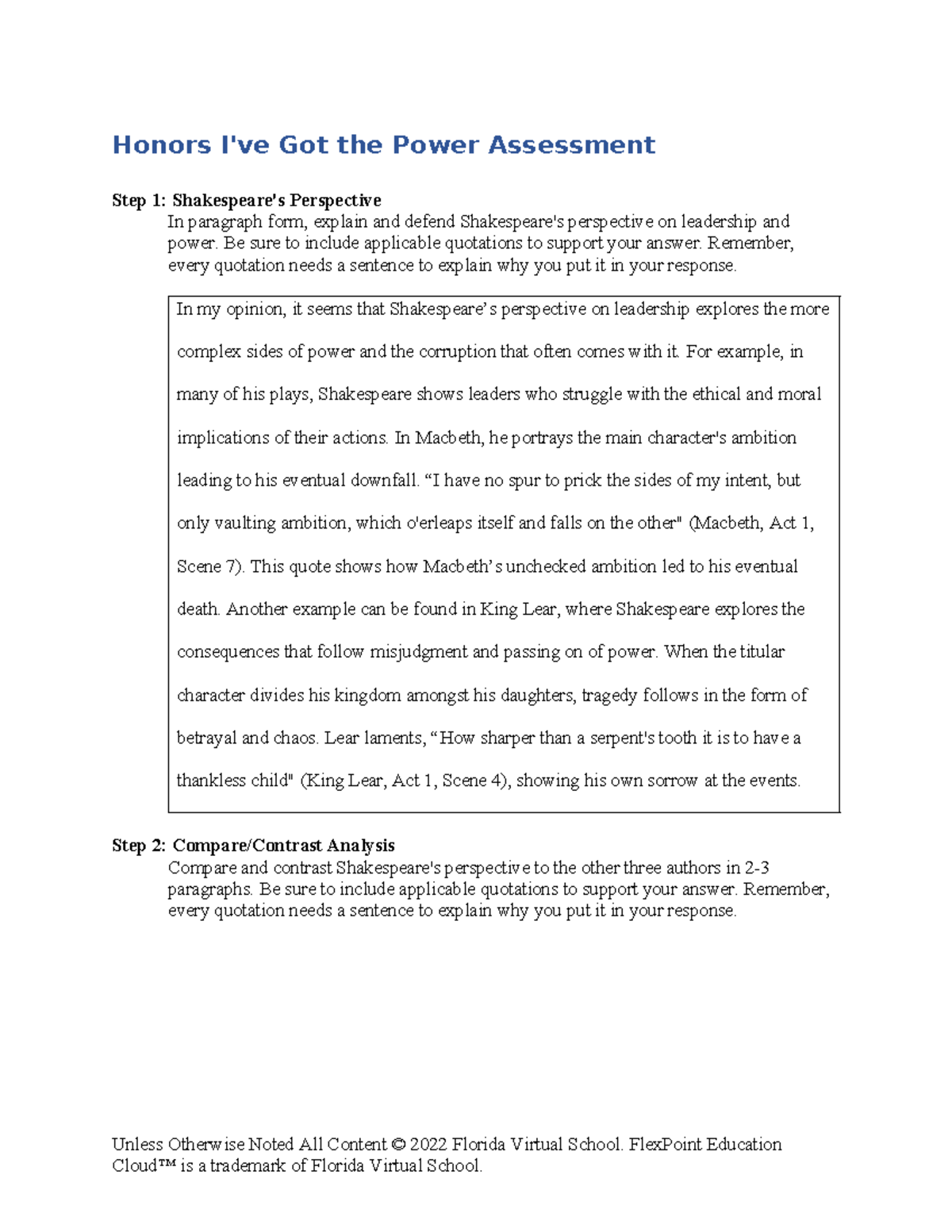 Honors I've Got the Power Assessment

Step 1: Shakespeare's Perspective
In paragraph form, explain and defend Shakespeare's perspective on leadership and power. Be sure to include applicable quotations to support your answer. Remember, every quotation needs a sentence to explain why you put it in your response.

In my opinion, it seems that Shakespeare’s perspective on leadership explores the more complex sides of power and the corruption that often comes with it. For example, in many of his plays, Shakespeare shows leaders who struggle with the ethical and moral implications of their actions. In Macbeth, he portrays the main character's ambition leading to his eventual downfall. “I have no spur to prick the sides of my intent, but only vaulting ambition, which o'erleaps itself and falls on the other" (Macbeth, Act 1, Scene 7). This quote shows how Macbeth’s unchecked ambition led to his eventual death. Another example can be found in King Lear, where Shakespeare explores the consequences that follow misjudgment and passing on of power. When the titular character divides his kingdom amongst his daughters, tragedy follows in the form of betrayal and chaos. Lear laments, “How sharper than a serpent's tooth it is to have a thankless child" (King Lear, Act 1, Scene 4), showing his own sorrow at the events.

Step 2: Compare/Contrast Analysis
Compare and contrast Shakespeare's perspective to the other three authors in 2-3 paragraphs. Be sure to include applicable quotations to support your answer. Remember, every quotation needs a sentence to explain why you put it in your response.

Unless Otherwise Noted All Content © 2022 Florida Virtual School. FlexPoint Education Cloud™ is a trademark of Florida Virtual School.